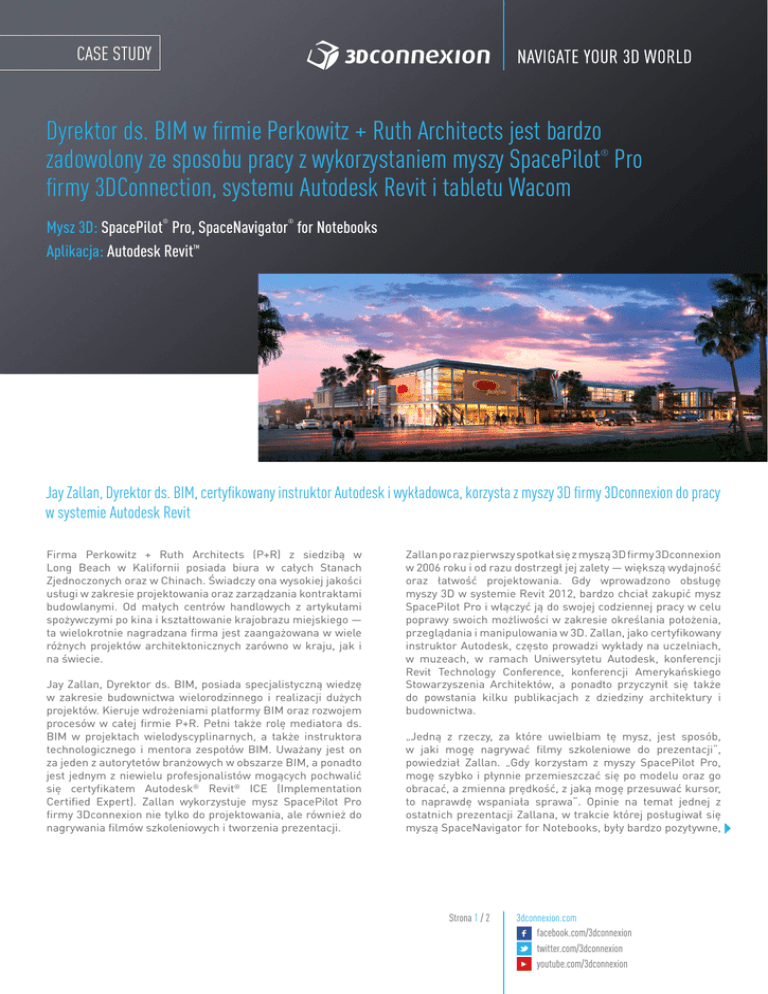 CASE STUDY

3Dconnexion

NAVIGATE YOUR 3D WORLD

Dyrektor ds. BIM w firmie Perkowitz + Ruth Architects jest bardzo zadowolony ze sposobu pracy z wykorzystaniem myszy SpacePilot® Pro firmy 3DConnection, systemu Autodesk Revit i tabletu Wacom

Mysz 3D: SpacePilot® Pro, SpaceNavigator® for Notebooks
Aplikacja: Autodesk Revit™

Jay Zallan, Dyrektor ds. BIM, certyfikowany instruktor Autodesk i wykładowca, korzysta z myszy 3D firmy 3Dconnexion do pracy w systemie Autodesk Revit

Firma Perkowitz + Ruth Architects (P+R) z siedzibą w Long Beach w Kalifornii posiada biura w całych Stanach Zjednoczonych oraz w Chinach. Świadczy ona wysokiej jakości usługi w zakresie projektowania oraz zarządzania kontraktami budowlanymi. Od małych centrów handlowych z artykułami spożywczymi po kina i kształtowanie krajobrazu miejskiego — ta wielokrotnie nagradzana firma jest zaangażowana w wiele różnych projektów architektonicznych zarówno w kraju, jak i na świecie.

Jay Zallan, Dyrektor ds. BIM, posiada specjalistyczną wiedzę w zakresie budownictwa wielorodzinnego i realizacji dużych projektów. Kieruje wdrożeniami platformy BIM oraz rozwojem procesów w całej firmie P+R. Pełni także rolę mediatora ds. BIM w projektach wielodyscyplinarnych, a także instruktora technologicznego i mentora zespołów BIM. Uważany jest on za jeden z autorytetów branżowych w obszarze BIM, a ponadto jest jednym z niewielu profesjonalistów mogących pochwalić się certyfikatem Autodesk® Revit® ICE (Implementation Certified Expert). Zallan wykorzystuje mysz SpacePilot Pro firmy 3Dconnexion nie tylko do projektowania, ale również do nagrywania filmów szkoleniowych i tworzenia prezentacji.

Zallan po raz pierwszy spotkał się z myszą 3D firmy 3Dconnexion w 2006 roku i od razu dostrzegł jej zalety — większą wydajność oraz łatwość projektowania. Gdy wprowadzono obsługę myszy 3D w systemie Revit 2012, bardzo chciał zakupić mysz SpacePilot Pro i włączyć ją do swojej codziennej pracy w celu poprawy swoich możliwości w zakresie określania położenia, przeglądania i manipulowania w 3D. Zallan, jako certyfikowany instruktor Autodesk, często prowadzi wykłady na uczelniach, w muzeach, w ramach Uniwersytetu Autodesk, konferencji Revit Technology Conference, konferencji Amerykańskiego Stowarzyszenia Architektów, a ponadto przyczynił się także do powstania kilku publikacjach z dziedziny architektury i budownictwa.

„Jedną z rzeczy, za które uwielbiam tę mysz, jest sposób, w jaki mogę nagrywać filmy szkoleniowe do prezentacji", powiedział Zallan. „Gdy korzystam z myszy SpacePilot Pro, mogę szybko i płynnie przemieszczać się po modelu oraz go obracać, a zmienna prędkość, z jaką mogę przesuwać kursor, to naprawdę wspaniała sprawa". Opinie na temat jednej z ostatnich prezentacji Zallana, w trakcie której posługiwał się myszą SpaceNavigator for Notebooks, były bardzo pozytywne,

Strona 1 / 2

3dconnexion.com
facebook.com/3dconnexion
twitter.com/3dconnexion
youtube.com/3dconnexion